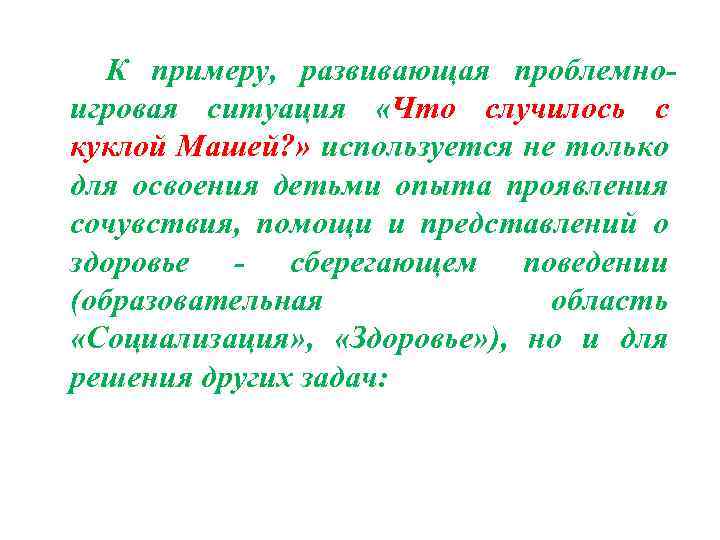 К примеру, развивающая проблемно-игровая ситуация «Что случилось с куклой Машей?» используется не только для освоения детьми опыта проявления сочувствия, помощи и представлений о здоровье - сберегающем поведении (образовательная область «Социализация», «Здоровье»), но и для решения других задач: